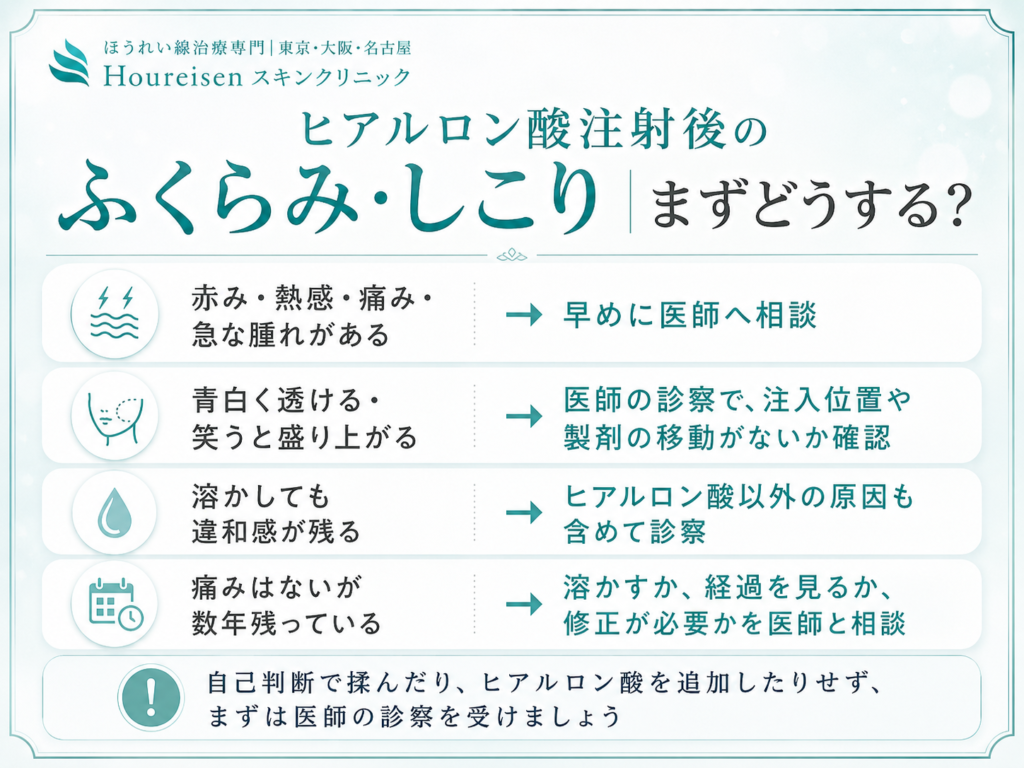 ほうれい線治療専門 | 東京・大阪・名古屋
Houreisen スキンクリニック

ヒアルロン酸注射後の
ふくらみ・しこり | まずどうする?

赤み・熱感・痛み・急な腫れがある → 早めに医師へ相談

青白く透ける・笑うと盛り上がる → 医師の診察で、注入位置や製剤の移動がないか確認

溶かしても違和感が残る → ヒアルロン酸以外の原因も含めて診察

痛みはないが数年残っている → 溶かすか、経過を見るか、修正が必要かを医師と相談

!
自己判断で揉んだり、ヒアルロン酸を追加したりせず、まずは医師の診察を受けましょう